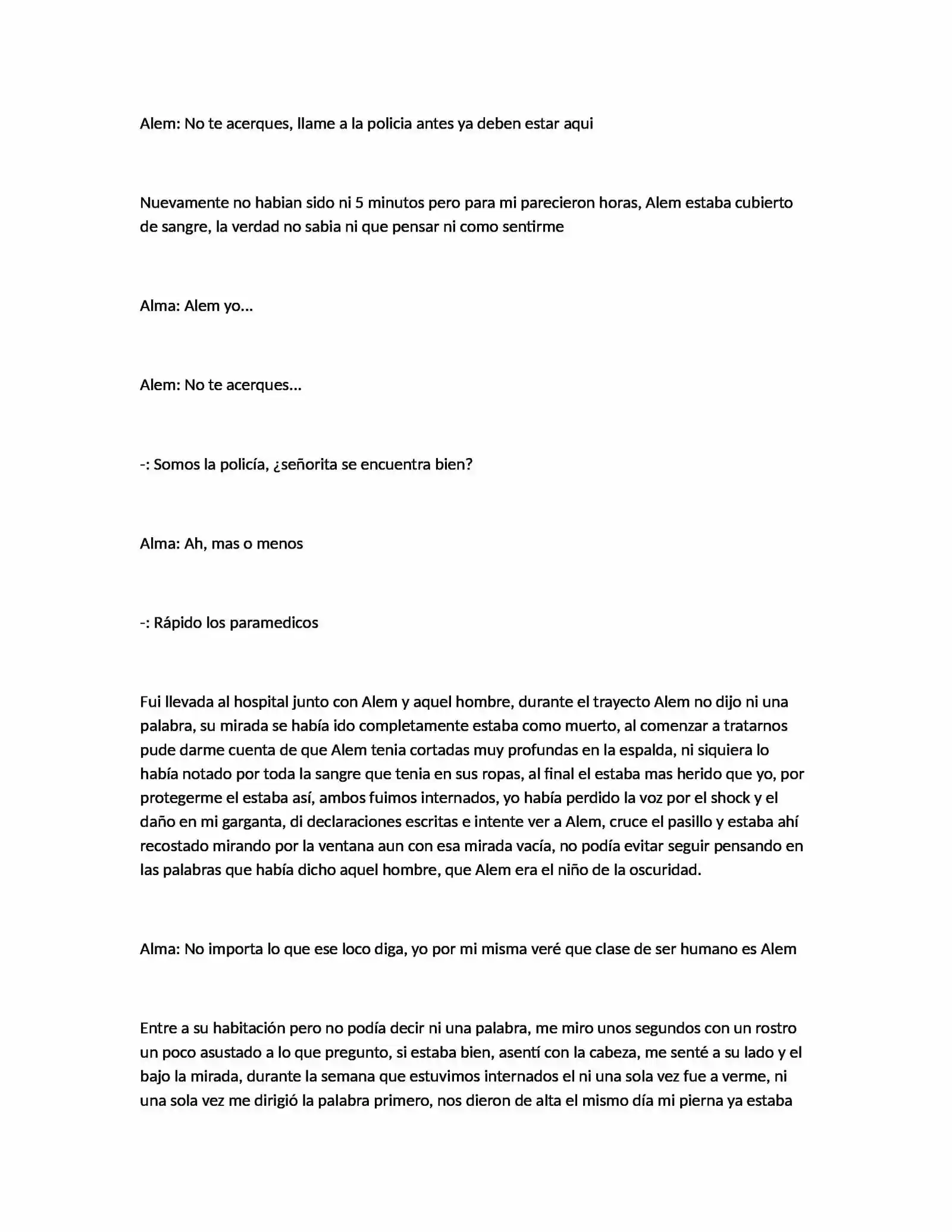 Alem: No te acerques, llame a la policia antes ya deben estar aqui

Nuevamente no habian sido ni 5 minutos pero para mi parecieron horas, Alem estaba cubierto de sangre, la verdad no sabia ni que pensar ni como sentirme

Alma: Alem yo...

Alem: No te acerques...

-: Somos la policía, ¿señorita se encuentra bien?

Alma: Ah, mas o menos

-: Rápido los paramedicos

Fui llevada al hospital junto con Alem y aquel hombre, durante el trayecto Alem no dijo ni una palabra, su mirada se había ido completamente estaba como muerto, al comenzar a tratarnos pude darme cuenta de que Alem tenia cortadas muy profundas en la espalda, ni siquiera lo había notado por toda la sangre que tenia en sus ropas, al final el estaba mas herido que yo, por protegerme el estaba así, ambos fuimos internados, yo había perdido la voz por el shock y el daño en mi garganta, di declaraciones escritas e intente ver a Alem, cruce el pasillo y estaba ahí recostado mirando por la ventana aun con esa mirada vacía, no podía evitar seguir pensando en las palabras que había dicho aquel hombre, que Alem era el niño de la oscuridad.

Alma: No importa lo que ese loco diga, yo por mi misma veré que clase de ser humano es Alem

Entre a su habitación pero no podía decir ni una palabra, me miro unos segundos con un rostro un poco asustado a lo que pregunto, si estaba bien, asentí con la cabeza, me senté a su lado y el bajo la mirada, durante la semana que estuvimos internados el ni una sola vez fue a verme, ni una sola vez me dirigió la palabra primero, nos dieron de alta el mismo día mi pierna ya estaba